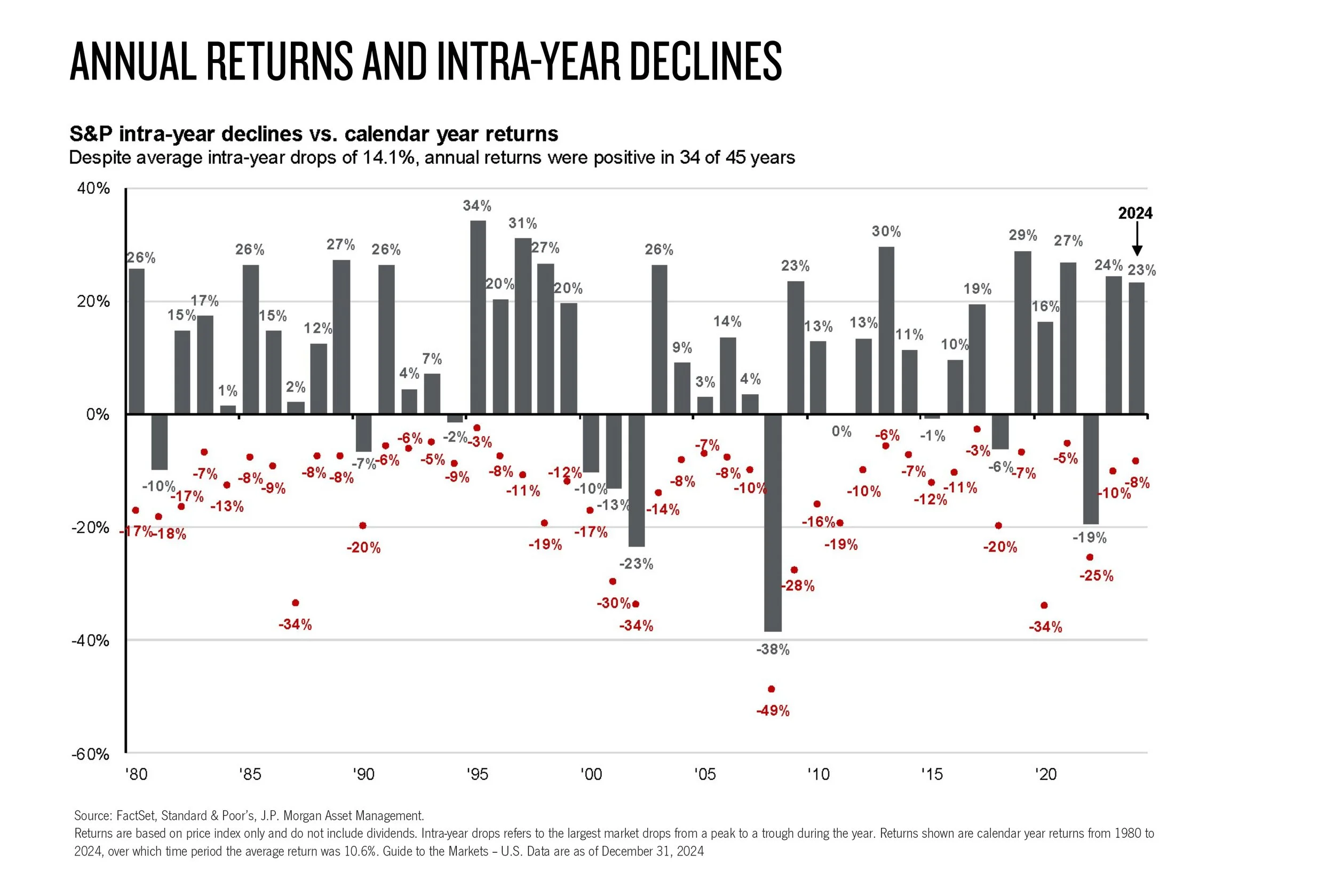 ANNUAL RETURNS AND INTRA-YEAR DECLINES

S&P intra-year declines vs. calendar year returns
Despite average intra-year drops of 14.1%, annual returns were positive in 34 of 45 years

40%
20%
0%
-20%
-40%
-60%

2024

26% -10% 15% 17% 1% 26% 15% 2% 12% 27% -7% 26% 4% 7% -2% 34% 20% 31% 27% 20% -10% -13% -23% 26% 9% 3% 14% 4% -38% 23% 13% 0% 13% 30% 11% -1% 10% 19% -6% 29% 16% 27% -19% 24% 23%

-17% -18% -17% -7% -13% -8% -9% -34% -8% -8% -20% -6% -6% -5% -9% -3% -8% -11% -19% -12% -17% -30% -34% -14% -8% -7% -8% -10% -49% -28% -16% -19% -10% -6% -7% -12% -11% -3% -20% -7% -34% -5% -25% -10% -8%

'80 '85 '90 '95 '00 '05 '10 '15 '20

Source: FactSet, Standard & Poor's, J.P. Morgan Asset Management.
Returns are based on price index only and do not include dividends. Intra-year drops refers to the largest market drops from a peak to a trough during the year. Returns shown are calendar year returns from 1980 to 2024, over which time period the average return was 10.6%. Guide to the Markets – U.S. Data are as of December 31, 2024